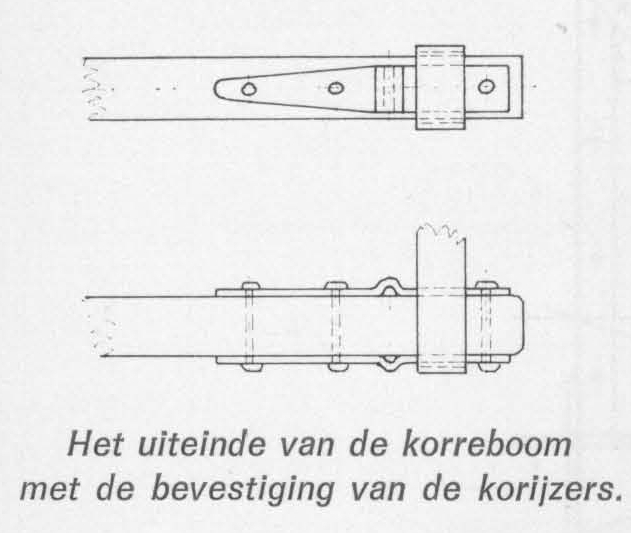 Het uiteinde van de korreboom met de bevestiging van de korijzers.